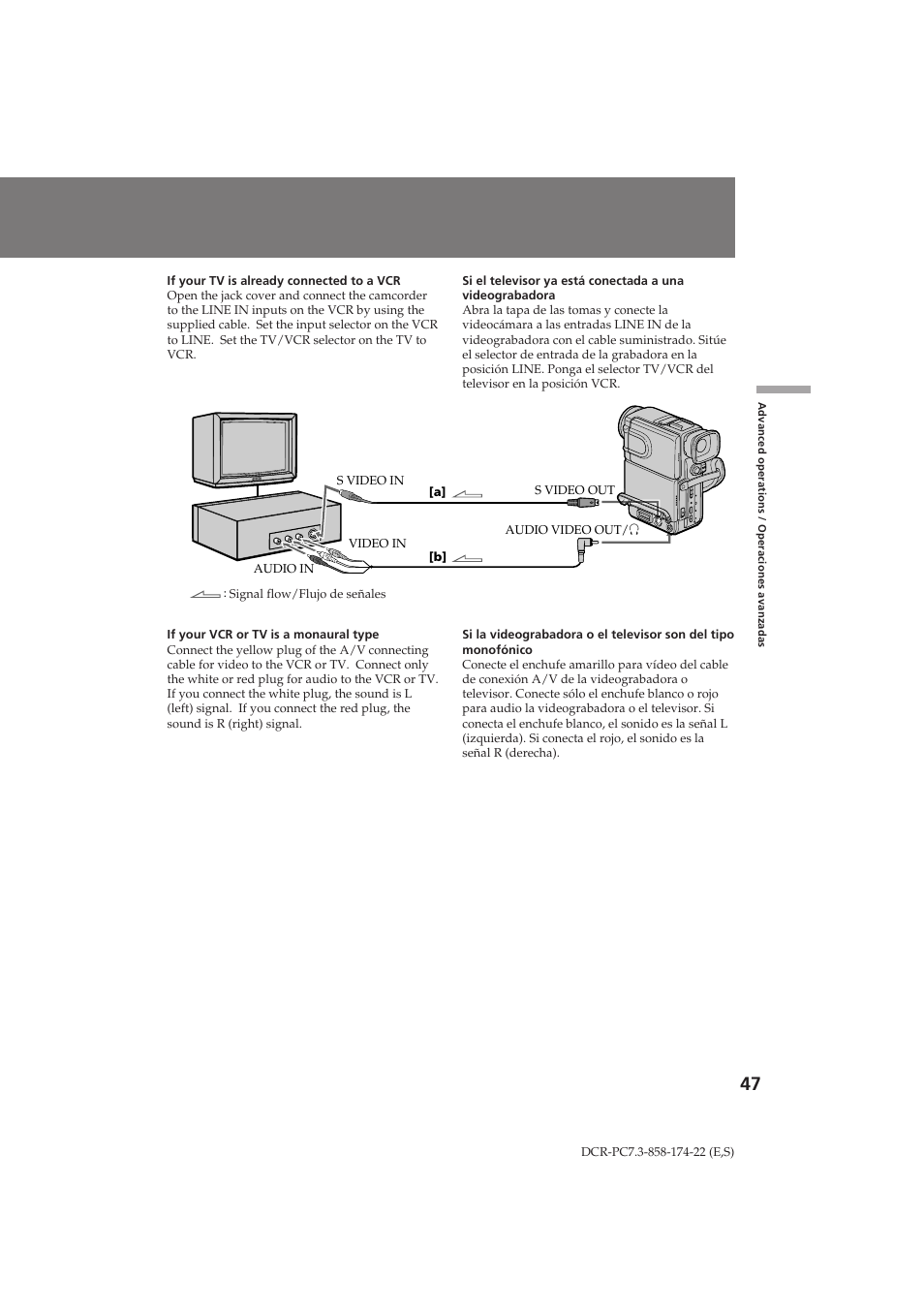 If your TV is already connected to a VCR
Open the jack cover and connect the camcorder to the LINE IN inputs on the VCR by using the supplied cable. Set the input selector on the VCR to LINE. Set the TV/VCR selector on the TV to VCR.

Si el televisor ya está conectada a una videograbadora
Abra la tapa de las tomas y conecte la videocámara a las entradas LINE IN de la videograbadora con el cable suministrado. Sitúe el selector de entrada de la grabadora en la posición LINE. Ponga el selector TV/VCR del televisor en la posición VCR.

S VIDEO IN
[a]
S VIDEO OUT
AUDIO VIDEO OUT/
VIDEO IN
[b]
AUDIO IN

: Signal flow/Flujo de señales

If your VCR or TV is a monaural type
Connect the yellow plug of the A/V connecting cable for video to the VCR or TV. Connect only the white or red plug for audio to the VCR or TV. If you connect the white plug, the sound is L (left) signal. If you connect the red plug, the sound is R (right) signal.

Si la videograbadora o el televisor son del tipo monofónico
Conecte el enchufe amarillo para vídeo del cable de conexión A/V de la videograbadora o televisor. Conecte sólo el enchufe blanco o rojo para audio la videograbadora o el televisor. Si conecta el enchufe blanco, el sonido es la señal L (izquierda). Si conecta el rojo, el sonido es la señal R (derecha).

Advanced operations / Operaciones avanzadas

47

DCR-PC7.3-858-174-22 (E,S)